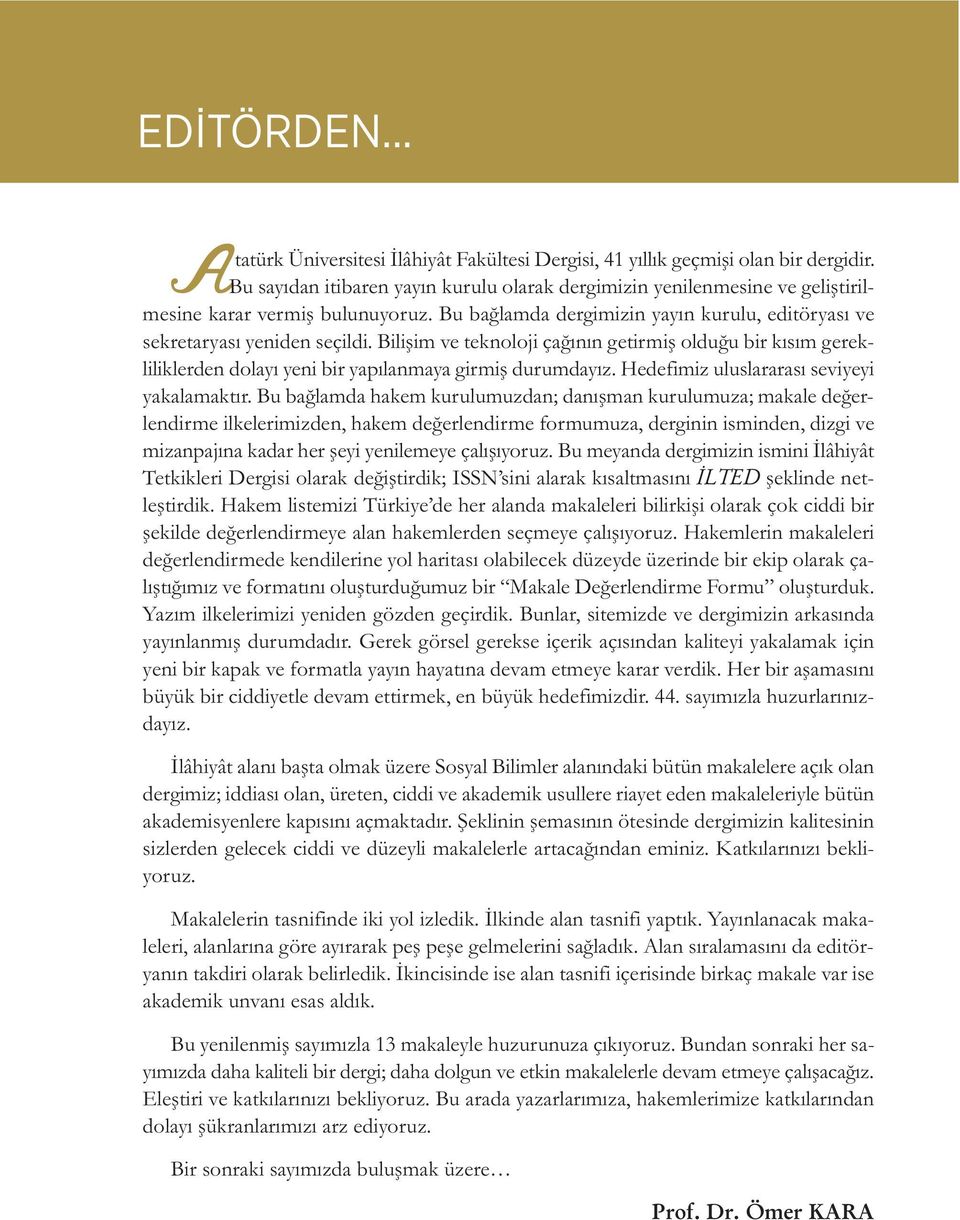 EDİTÖRDEN...

Atatürk Üniversitesi İlâhiyât Fakültesi Dergisi, 41 yıllık geçmişi olan bir dergidir. Bu sayıdan itibaren yayın kurulu olarak dergimizin yenilenmesine ve geliştirilmesine karar vermiş bulunuyoruz. Bu bağlamda dergimizin yayın kurulu, editöryası ve sekretaryası yeniden seçildi. Bilişim ve teknoloji çağının getirmiş olduğu bir kısım gerekliliklerden dolayı yeni bir yapılanmaya girmiş durumdayız. Hedefimiz uluslararası seviyeyi yakalamaktır. Bu bağlamda hakem kurulumuzdan; danışman kurulumuza; makale değerlendirme ilkelerimizden, hakem değerlendirme formumuza, derginin isminden, dizgi ve mizanpajına kadar her şeyi yenilemeye çalışıyoruz. Bu meyanda dergimizin ismini İlâhiyât Tetkikleri Dergisi olarak değiştirdik; ISSN'sini alarak kısaltmasını İLTED şeklinde netleştirdik. Hakem listemizi Türkiye'de her alanda makaleleri bilirkişi olarak çok ciddi bir şekilde değerlendirmeye alan hakemlerden seçmeye çalışıyoruz. Hakemlerin makaleleri değerlendirmede kendilerine yol haritası olabilecek düzeyde üzerinde bir ekip olarak çalıştığımız ve formatını oluşturduğumuz bir "Makale Değerlendirme Formu" oluşturduk. Yazım ilkelerimizi yeniden gözden geçirdik. Bunlar, sitemizde ve dergimizin arkasında yayınlanmış durumdadır. Gerek görsel gerekse içerik açısından kaliteyi yakalamak için yeni bir kapak ve formatla yayın hayatına devam etmeye karar verdik. Her bir aşamasını büyük bir ciddiyetle devam ettirmek, en büyük hedefimizdir. 44. sayımızla huzurlarınızdayız.

İlâhiyât alanı başta olmak üzere Sosyal Bilimler alanındaki bütün makalelere açık olan dergimiz; iddiası olan, üreten, ciddi ve akademik usullere riayet eden makaleleriyle bütün akademisyenlere kapısını açmaktadır. Şeklinin şemasının ötesinde dergimizin kalitesinin sizlerden gelecek ciddi ve düzeyli makalelerle artacağından eminiz. Katkılarınızı bekliyoruz.

Makalelerin tasnifinde iki yol izledik. İlkinde alan tasnifi yaptık. Yayınlanacak makaleleri, alanlarına göre ayırarak peş peşe gelmelerini sağladık. Alan sıralamasını da editöryanın takdiri olarak belirledik. İkincisinde ise alan tasnifi içerisinde birkaç makale var ise akademik unvanı esas aldık.

Bu yenilenmiş sayımızla 13 makaleyle huzurunuza çıkıyoruz. Bundan sonraki her sayımızda daha kaliteli bir dergi; daha dolgun ve etkin makalelerle devam etmeye çalışacağız. Eleştiri ve katkılarınızı bekliyoruz. Bu arada yazarlarımıza, hakemlerimize katkılarından dolayı şükranlarımızı arz ediyoruz.

Bir sonraki sayımızda buluşmak üzere...

Prof. Dr. Ömer KARA